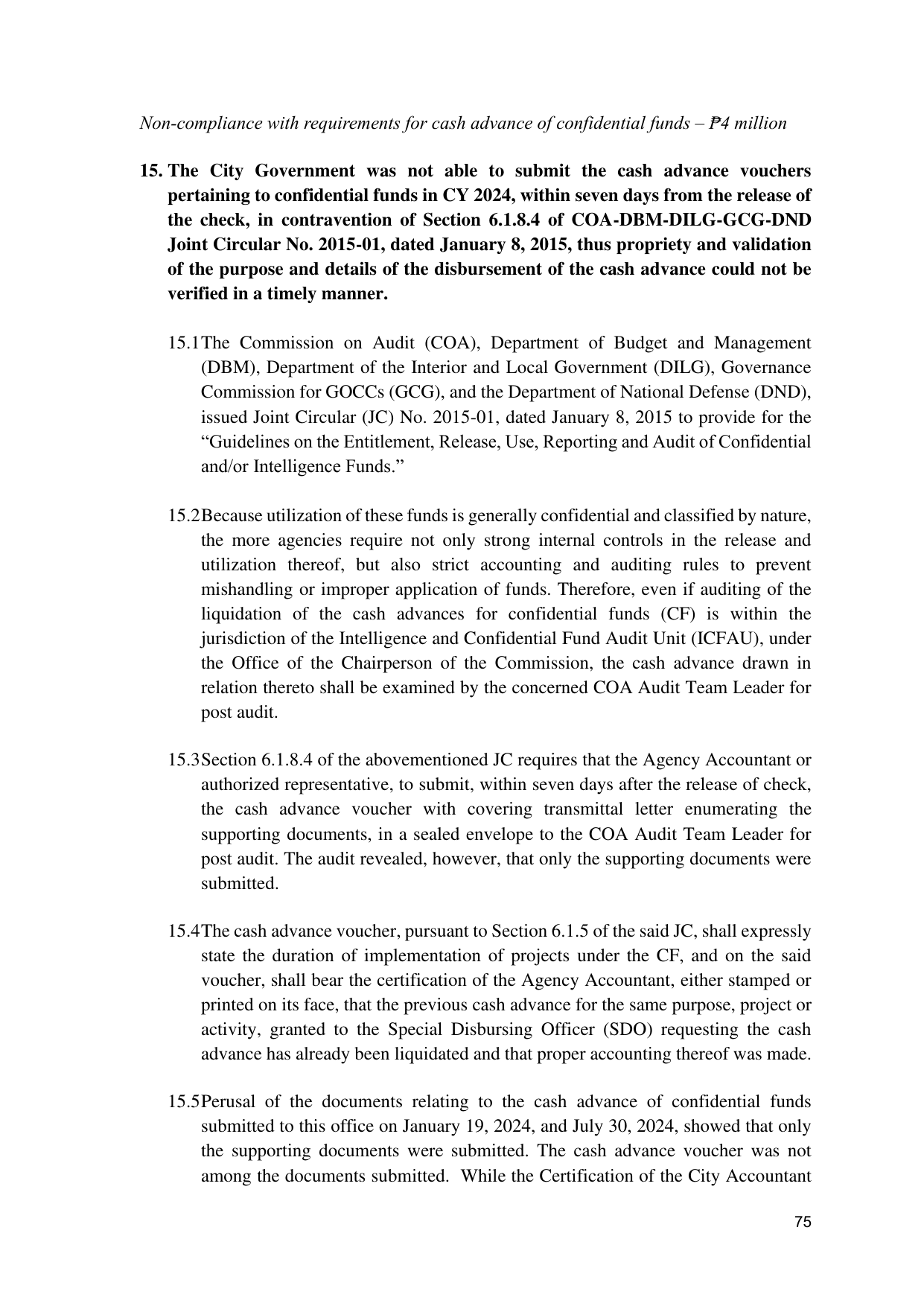 Non-compliance with requirements for cash advance of confidential funds – ₱4 million

15. The City Government was not able to submit the cash advance vouchers pertaining to confidential funds in CY 2024, within seven days from the release of the check, in contravention of Section 6.1.8.4 of COA-DBM-DILG-GCG-DND Joint Circular No. 2015-01, dated January 8, 2015, thus propriety and validation of the purpose and details of the disbursement of the cash advance could not be verified in a timely manner.

15.1 The Commission on Audit (COA), Department of Budget and Management (DBM), Department of the Interior and Local Government (DILG), Governance Commission for GOCCs (GCG), and the Department of National Defense (DND), issued Joint Circular (JC) No. 2015-01, dated January 8, 2015 to provide for the "Guidelines on the Entitlement, Release, Use, Reporting and Audit of Confidential and/or Intelligence Funds."

15.2 Because utilization of these funds is generally confidential and classified by nature, the more agencies require not only strong internal controls in the release and utilization thereof, but also strict accounting and auditing rules to prevent mishandling or improper application of funds. Therefore, even if auditing of the liquidation of the cash advances for confidential funds (CF) is within the jurisdiction of the Intelligence and Confidential Fund Audit Unit (ICFAU), under the Office of the Chairperson of the Commission, the cash advance drawn in relation thereto shall be examined by the concerned COA Audit Team Leader for post audit.

15.3 Section 6.1.8.4 of the abovementioned JC requires that the Agency Accountant or authorized representative, to submit, within seven days after the release of check, the cash advance voucher with covering transmittal letter enumerating the supporting documents, in a sealed envelope to the COA Audit Team Leader for post audit. The audit revealed, however, that only the supporting documents were submitted.

15.4 The cash advance voucher, pursuant to Section 6.1.5 of the said JC, shall expressly state the duration of implementation of projects under the CF, and on the said voucher, shall bear the certification of the Agency Accountant, either stamped or printed on its face, that the previous cash advance for the same purpose, project or activity, granted to the Special Disbursing Officer (SDO) requesting the cash advance has already been liquidated and that proper accounting thereof was made.

15.5 Perusal of the documents relating to the cash advance of confidential funds submitted to this office on January 19, 2024, and July 30, 2024, showed that only the supporting documents were submitted. The cash advance voucher was not among the documents submitted. While the Certification of the City Accountant

75